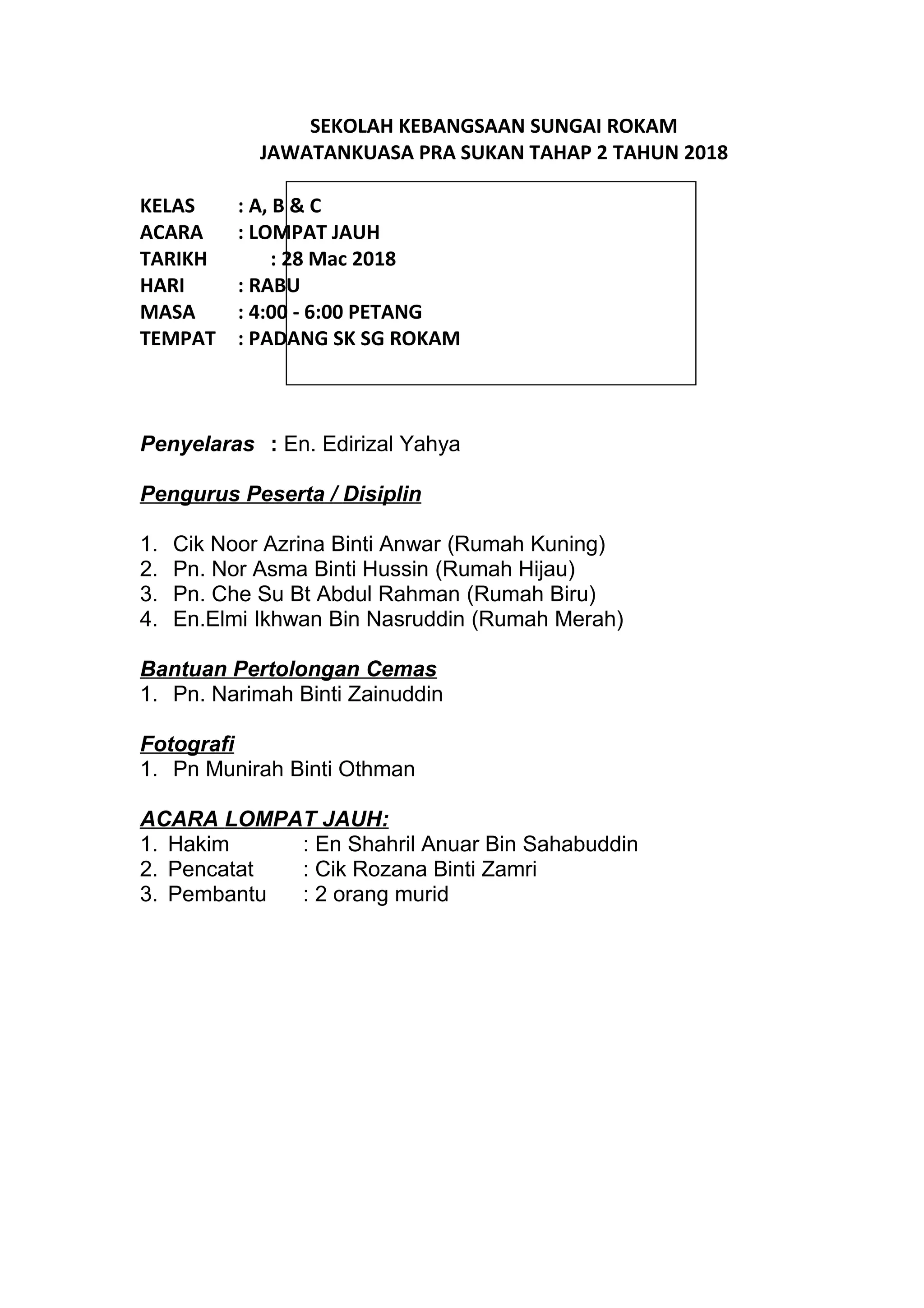 SEKOLAH KEBANGSAAN SUNGAI ROKAM
JAWATANKUASA PRA SUKAN TAHAP 2 TAHUN 2018

KELAS : A, B & C
ACARA : LOMPAT JAUH
TARIKH : 28 Mac 2018
HARI : RABU
MASA : 4:00 - 6:00 PETANG
TEMPAT : PADANG SK SG ROKAM

Penyelaras : En. Edirizal Yahya

Pengurus Peserta / Disiplin

1. Cik Noor Azrina Binti Anwar (Rumah Kuning)
2. Pn. Nor Asma Binti Hussin (Rumah Hijau)
3. Pn. Che Su Bt Abdul Rahman (Rumah Biru)
4. En.Elmi Ikhwan Bin Nasruddin (Rumah Merah)

Bantuan Pertolongan Cemas
1. Pn. Narimah Binti Zainuddin

Fotografi
1. Pn Munirah Binti Othman

ACARA LOMPAT JAUH:
1. Hakim : En Shahril Anuar Bin Sahabuddin
2. Pencatat : Cik Rozana Binti Zamri
3. Pembantu : 2 orang murid